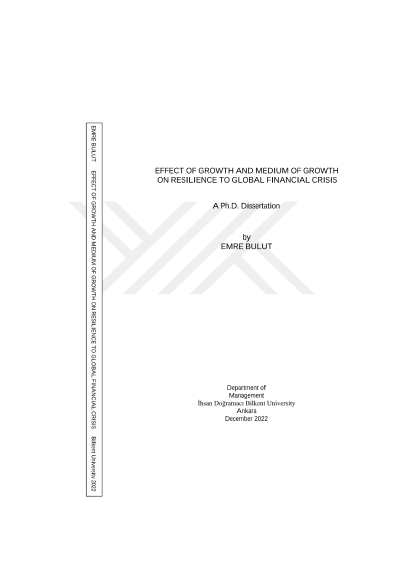 EMRE BULUT EFFECT OF GROWTH AND MEDIUM OF GROWTH ON RESILIENCE TO GLOBAL FINANCIAL CRISIS Bilkent University 2022

EFFECT OF GROWTH AND MEDIUM OF GROWTH
ON RESILIENCE TO GLOBAL FINANCIAL CRISIS

A Ph.D. Dissertation

by
EMRE BULUT

Department of
Management
İhsan Doğramacı Bilkent University
Ankara
December 2022